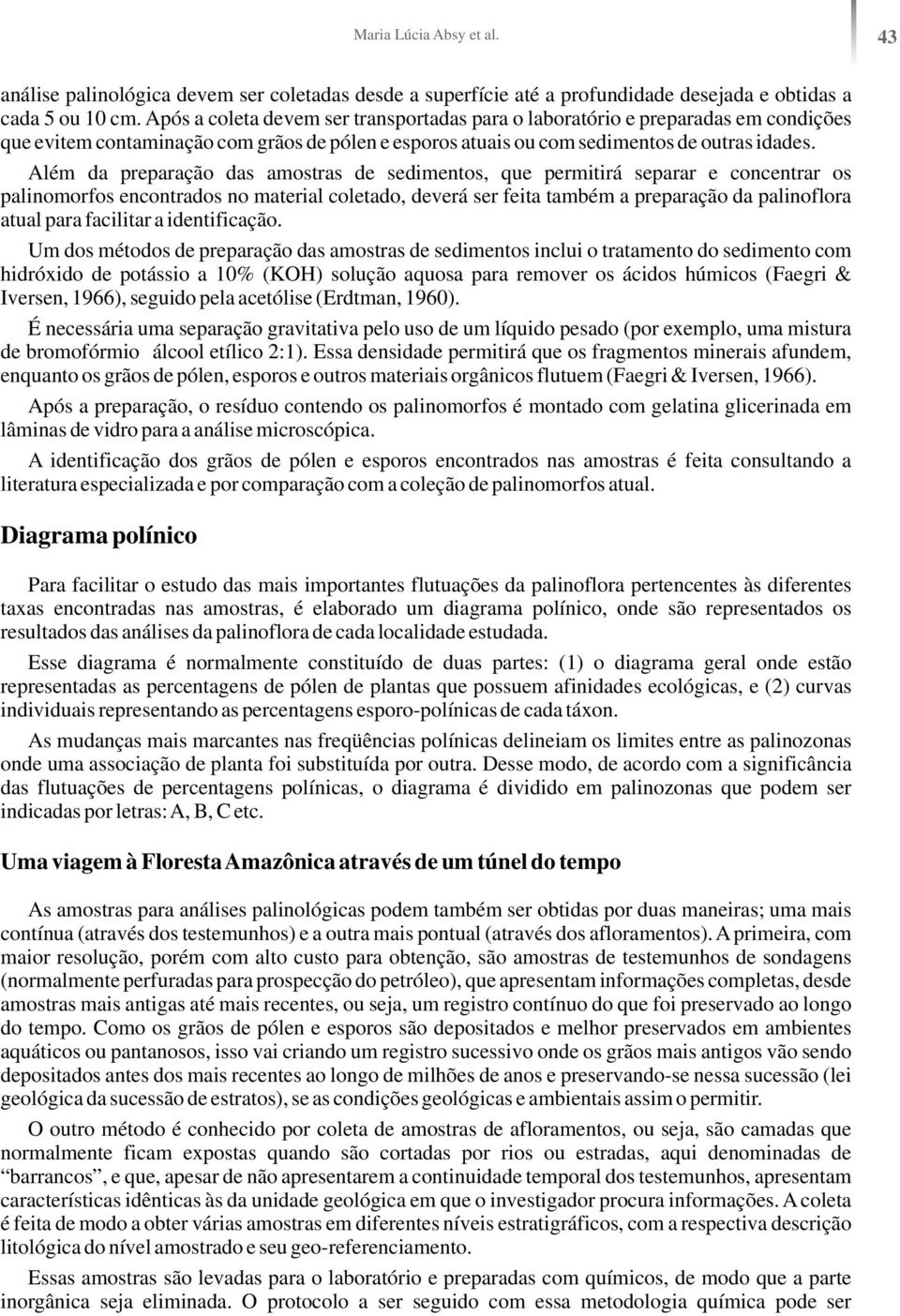 Maria Lúcia Absy et al.

43

análise palinológica devem ser coletadas desde a superfície até a profundidade desejada e obtidas a cada 5 ou 10 cm. Após a coleta devem ser transportadas para o laboratório e preparadas em condições que evitem contaminação com grãos de pólen e esporos atuais ou com sedimentos de outras idades.

Além da preparação das amostras de sedimentos, que permitirá separar e concentrar os palinomorfos encontrados no material coletado, deverá ser feita também a preparação da palinoflora atual para facilitar a identificação.

Um dos métodos de preparação das amostras de sedimentos inclui o tratamento do sedimento com hidróxido de potássio a 10% (KOH) solução aquosa para remover os ácidos húmicos (Faegri & Iversen, 1966), seguido pela acetólise (Erdtman, 1960).

É necessária uma separação gravitativa pelo uso de um líquido pesado (por exemplo, uma mistura de bromofórmio álcool etílico 2:1). Essa densidade permitirá que os fragmentos minerais afundem, enquanto os grãos de pólen, esporos e outros materiais orgânicos flutuem (Faegri & Iversen, 1966).

Após a preparação, o resíduo contendo os palinomorfos é montado com gelatina glicerinada em lâminas de vidro para a análise microscópica.

A identificação dos grãos de pólen e esporos encontrados nas amostras é feita consultando a literatura especializada e por comparação com a coleção de palinomorfos atual.

Diagrama polínico

Para facilitar o estudo das mais importantes flutuações da palinoflora pertencentes às diferentes taxas encontradas nas amostras, é elaborado um diagrama polínico, onde são representados os resultados das análises da palinoflora de cada localidade estudada.

Esse diagrama é normalmente constituído de duas partes: (1) o diagrama geral onde estão representadas as percentagens de pólen de plantas que possuem afinidades ecológicas, e (2) curvas individuais representando as percentagens esporo-polínicas de cada táxon.

As mudanças mais marcantes nas freqüências polínicas delineiam os limites entre as palinozonas onde uma associação de planta foi substituída por outra. Desse modo, de acordo com a significância das flutuações de percentagens polínicas, o diagrama é dividido em palinozonas que podem ser indicadas por letras: A, B, C etc.

Uma viagem à Floresta Amazônica através de um túnel do tempo

As amostras para análises palinológicas podem também ser obtidas por duas maneiras; uma mais contínua (através dos testemunhos) e a outra mais pontual (através dos afloramentos). A primeira, com maior resolução, porém com alto custo para obtenção, são amostras de testemunhos de sondagens (normalmente perfuradas para prospecção do petróleo), que apresentam informações completas, desde amostras mais antigas até mais recentes, ou seja, um registro contínuo do que foi preservado ao longo do tempo. Como os grãos de pólen e esporos são depositados e melhor preservados em ambientes aquáticos ou pantanosos, isso vai criando um registro sucessivo onde os grãos mais antigos vão sendo depositados antes dos mais recentes ao longo de milhões de anos e preservando-se nessa sucessão (lei geológica da sucessão de estratos), se as condições geológicas e ambientais assim o permitir.

O outro método é conhecido por coleta de amostras de afloramentos, ou seja, são camadas que normalmente ficam expostas quando são cortadas por rios ou estradas, aqui denominadas de “barrancos”, e que, apesar de não apresentarem a continuidade temporal dos testemunhos, apresentam características idênticas às da unidade geológica em que o investigador procura informações. A coleta é feita de modo a obter várias amostras em diferentes níveis estratigráficos, com a respectiva descrição litológica do nível amostrado e seu geo-referenciamento.

Essas amostras são levadas para o laboratório e preparadas com químicos, de modo que a parte inorgânica seja eliminada. O protocolo a ser seguido com essa metodologia química pode ser